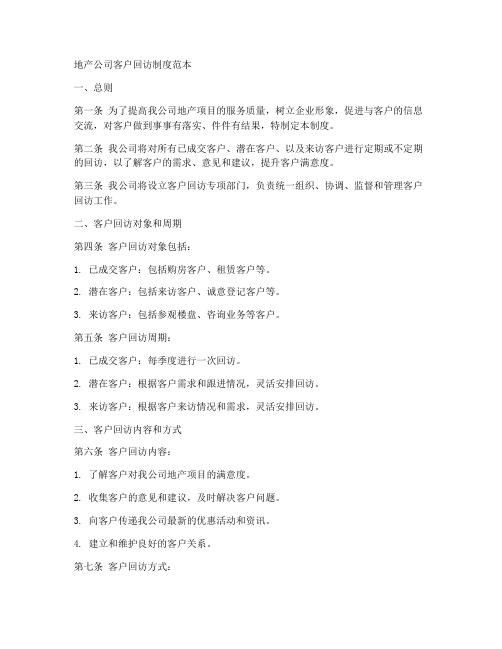 地产公司客户回访制度范本

一、总则

第一条 为了提高我公司地产项目的服务质量，树立企业形象，促进与客户的信息交流，对客户做到事事有落实、件件有结果，特制定本制度。

第二条 我公司将对所有已成交客户、潜在客户、以及来访客户进行定期或不定期的回访，以了解客户的需求、意见和建议，提升客户满意度。

第三条 我公司将设立客户回访专项部门，负责统一组织、协调、监督和管理客户回访工作。

二、客户回访对象和周期

第四条 客户回访对象包括：

1. 已成交客户：包括购房客户、租赁客户等。

2. 潜在客户：包括来访客户、诚意登记客户等。

3. 来访客户：包括参观楼盘、咨询业务等客户。

第五条 客户回访周期：

1. 已成交客户：每季度进行一次回访。

2. 潜在客户：根据客户需求和跟进情况，灵活安排回访。

3. 来访客户：根据客户来访情况和需求，灵活安排回访。

三、客户回访内容和方式

第六条 客户回访内容：

1. 了解客户对我公司地产项目的满意度。

2. 收集客户的意见和建议，及时解决客户问题。

3. 向客户传递我公司最新的优惠活动和资讯。

4. 建立和维护良好的客户关系。

第七条 客户回访方式：